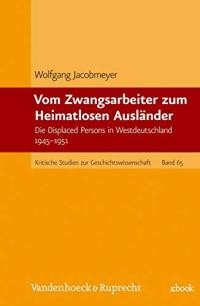 Wolfgang Jacobmeyer

Vom Zwangsarbeiter zum Heimatlosen Ausländer

Die Displaced Persons in Westdeutschland 1945–1951

Kritische Studien zur Geschichtswissenschaft Band 65

Vandenhoeck & Ruprecht

ebook